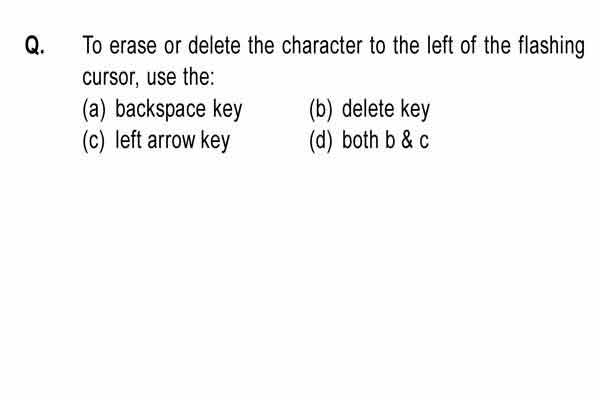 Q. To erase or delete the character to the left of the flashing cursor, use the:

(a) backspace key (b) delete key
(c) left arrow key (d) both b & c